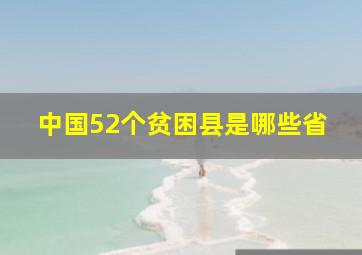 中国52个贫困县是哪些省